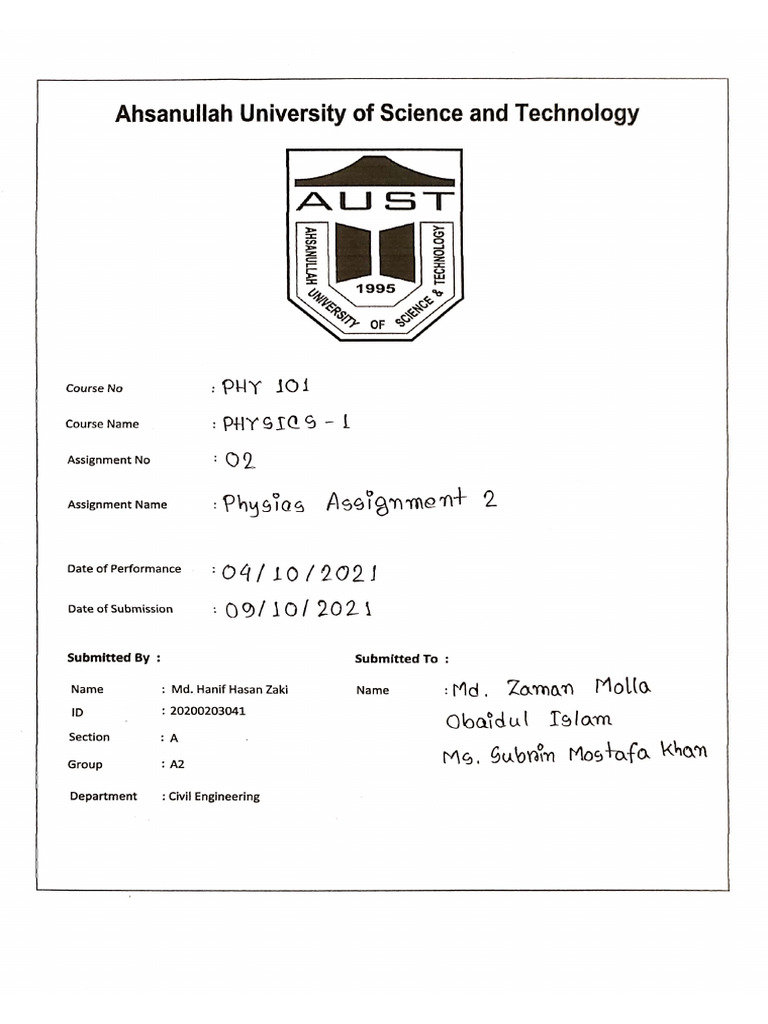 Ahsanullah University of Science and Technology

AUST

AHSANULLAH UNIVERSITY OF SCIENCE & TECHNOLOGY

1995

Course No : PHY 101

Course Name : PHYSICS - 1

Assignment No : 02

Assignment Name : Physics Assignment 2

Date of Performance : 04/10/2021

Date of Submission : 09/10/2021

Submitted By :

Name : Md. Hanif Hasan Zaki

ID : 20200203041

Section : A

Group : A2

Department : Civil Engineering

Submitted To :

Name : Md. Zaman Molla
Obaidul Islam
Ms. Subrin Mostafa Khan